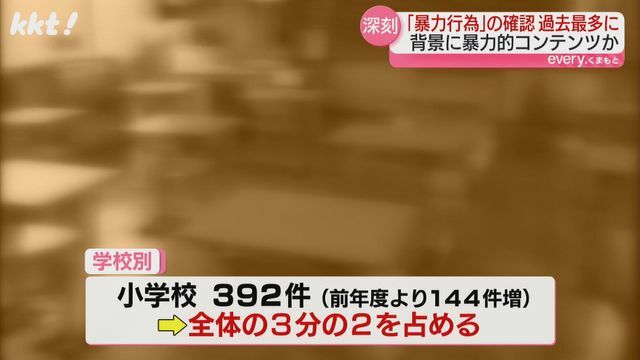 kkt!

深刻 「暴力行為」の確認 過去最多に
背景に暴力的コンテンツか
every.くまもと

学校別
小学校 392件（前年度より144件増）
全体の3分の2を占める